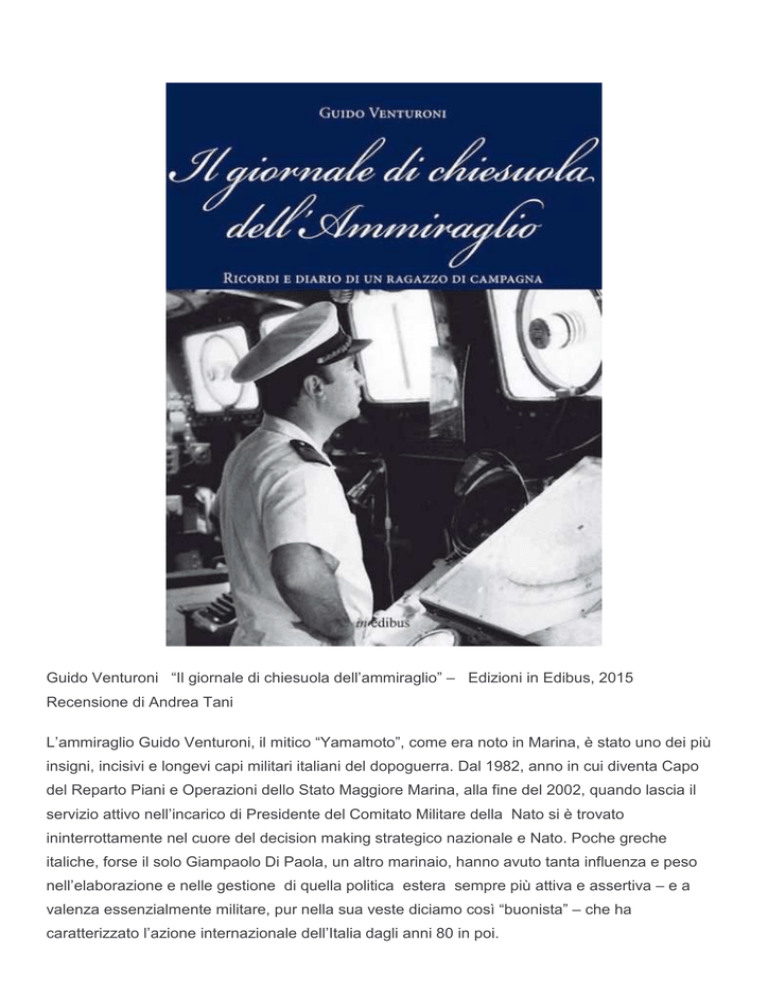 GUIDO VENTURONI

Il giornale di chiesuola dell'Ammiraglio

RICORDI E DIARIO DI UN RAGAZZO DI CAMPAGNA

inedibus

Guido Venturoni "Il giornale di chiesuola dell'ammiraglio" – Edizioni in Edibus, 2015
Recensione di Andrea Tani

L'ammiraglio Guido Venturoni, il mitico "Yamamoto", come era noto in Marina, è stato uno dei più insigni, incisivi e longevi capi militari italiani del dopoguerra. Dal 1982, anno in cui diventa Capo del Reparto Piani e Operazioni dello Stato Maggiore Marina, alla fine del 2002, quando lascia il servizio attivo nell'incarico di Presidente del Comitato Militare della Nato si è trovato ininterrottamente nel cuore del decision making strategico nazionale e Nato. Poche greche italiche, forse il solo Giampaolo Di Paola, un altro marinaio, hanno avuto tanta influenza e peso nell'elaborazione e nelle gestione di quella politica estera sempre più attiva e assertiva – e a valenza essenzialmente militare, pur nella sua veste diciamo così "buonista" – che ha caratterizzato l'azione internazionale dell'Italia dagli anni 80 in poi.